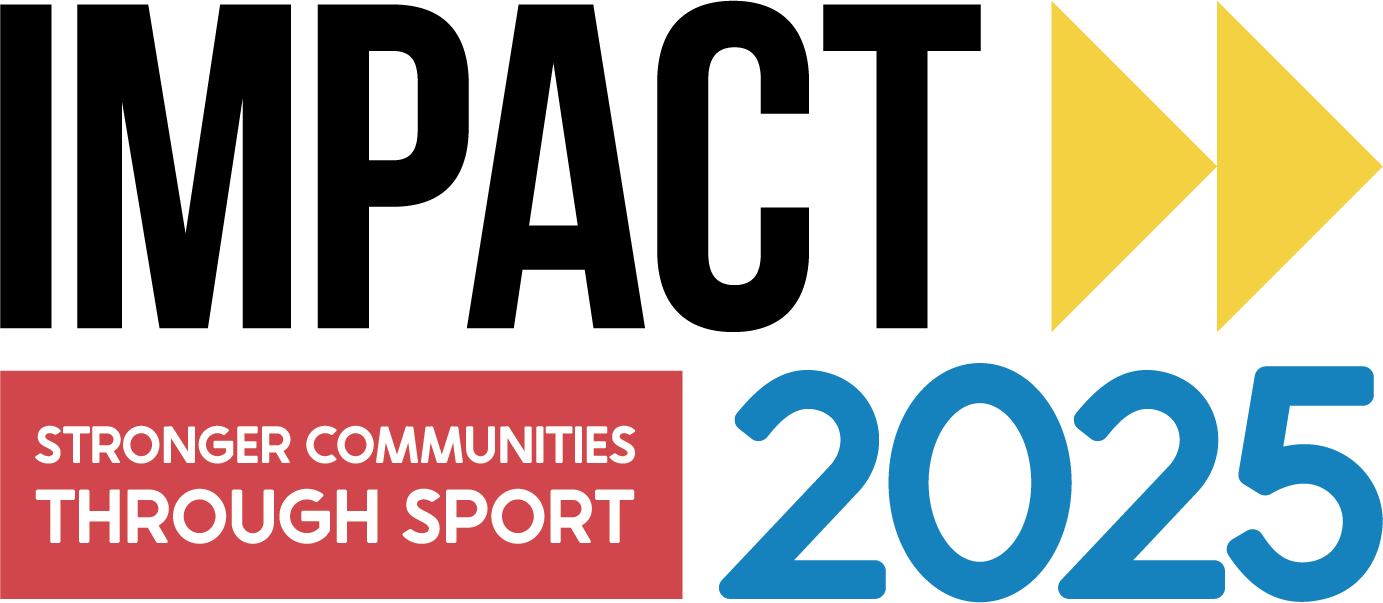 IMPACT

STRONGER COMMUNITIES THROUGH SPORT

2025